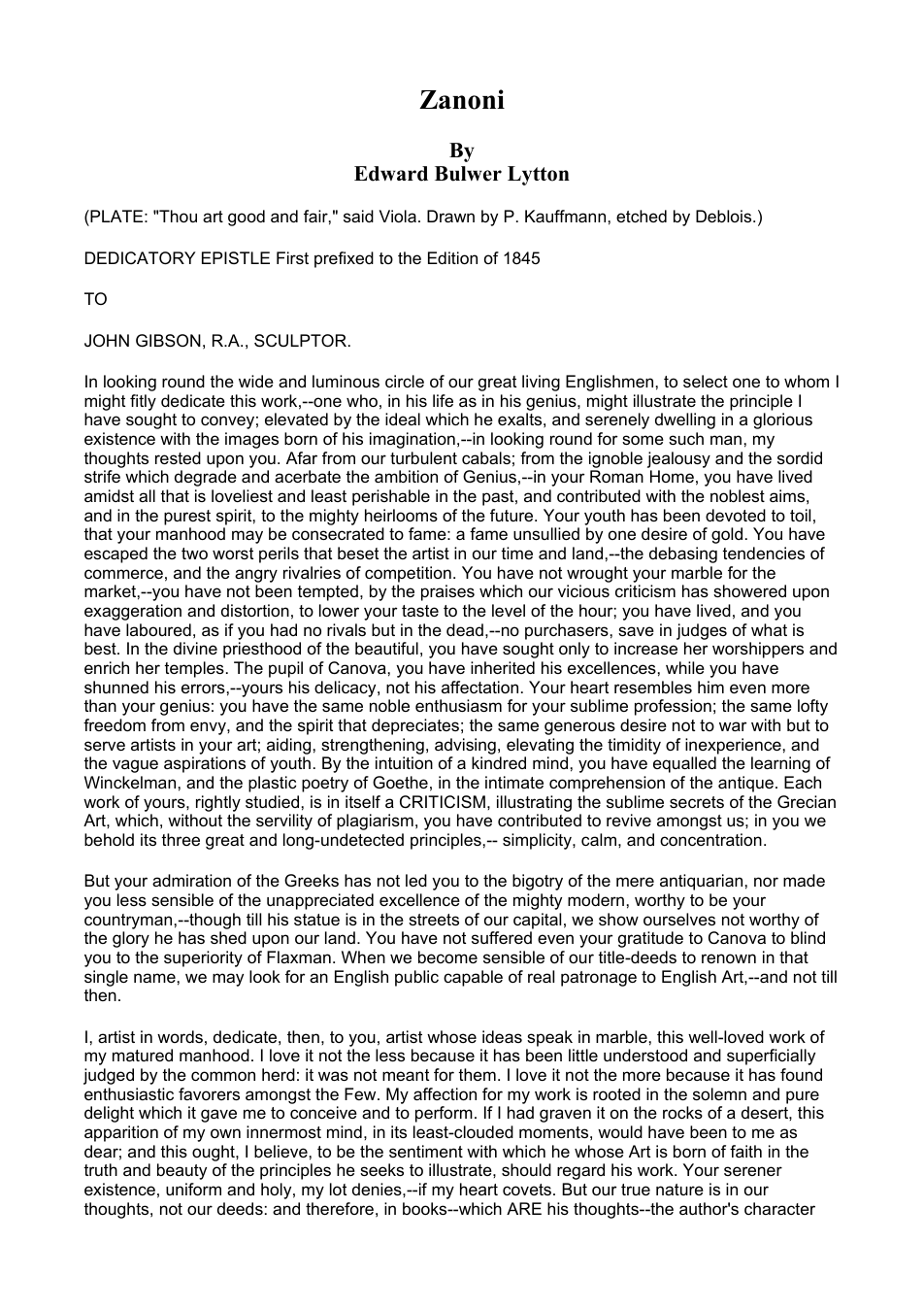 Zanoni

By
Edward Bulwer Lytton

(PLATE: "Thou art good and fair," said Viola. Drawn by P. Kauffmann, etched by Deblois.)

DEDICATORY EPISTLE First prefixed to the Edition of 1845

TO

JOHN GIBSON, R.A., SCULPTOR.

In looking round the wide and luminous circle of our great living Englishmen, to select one to whom I might fitly dedicate this work,--one who, in his life as in his genius, might illustrate the principle I have sought to convey; elevated by the ideal which he exalts, and serenely dwelling in a glorious existence with the images born of his imagination,--in looking round for some such man, my thoughts rested upon you. Afar from our turbulent cabals; from the ignoble jealousy and the sordid strife which degrade and acerbate the ambition of Genius,--in your Roman Home, you have lived amidst all that is loveliest and least perishable in the past, and contributed with the noblest aims, and in the purest spirit, to the mighty heirlooms of the future. Your youth has been devoted to toil, that your manhood may be consecrated to fame: a fame unsullied by one desire of gold. You have escaped the two worst perils that beset the artist in our time and land,--the debasing tendencies of commerce, and the angry rivalries of competition. You have not wrought your marble for the market,--you have not been tempted, by the praises which our vicious criticism has showered upon exaggeration and distortion, to lower your taste to the level of the hour; you have lived, and you have laboured, as if you had no rivals but in the dead,--no purchasers, save in judges of what is best. In the divine priesthood of the beautiful, you have sought only to increase her worshippers and enrich her temples. The pupil of Canova, you have inherited his excellences, while you have shunned his errors,--yours his delicacy, not his affectation. Your heart resembles him even more than your genius: you have the same noble enthusiasm for your sublime profession; the same lofty freedom from envy, and the spirit that depreciates; the same generous desire not to war with but to serve artists in your art; aiding, strengthening, advising, elevating the timidity of inexperience, and the vague aspirations of youth. By the intuition of a kindred mind, you have equalled the learning of Winckelman, and the plastic poetry of Goethe, in the intimate comprehension of the antique. Each work of yours, rightly studied, is in itself a CRITICISM, illustrating the sublime secrets of the Grecian Art, which, without the servility of plagiarism, you have contributed to revive amongst us; in you we behold its three great and long-undetected principles,-- simplicity, calm, and concentration.

But your admiration of the Greeks has not led you to the bigotry of the mere antiquarian, nor made you less sensible of the unappreciated excellence of the mighty modern, worthy to be your countryman,--though till his statue is in the streets of our capital, we show ourselves not worthy of the glory he has shed upon our land. You have not suffered even your gratitude to Canova to blind you to the superiority of Flaxman. When we become sensible of our title-deeds to renown in that single name, we may look for an English public capable of real patronage to English Art,--and not till then.

I, artist in words, dedicate, then, to you, artist whose ideas speak in marble, this well-loved work of my matured manhood. I love it not the less because it has been little understood and superficially judged by the common herd: it was not meant for them. I love it not the more because it has found enthusiastic favorers amongst the Few. My affection for my work is rooted in the solemn and pure delight which it gave me to conceive and to perform. If I had graven it on the rocks of a desert, this apparition of my own innermost mind, in its least-clouded moments, would have been to me as dear; and this ought, I believe, to be the sentiment with which he whose Art is born of faith in the truth and beauty of the principles he seeks to illustrate, should regard his work. Your serener existence, uniform and holy, my lot denies,--if my heart covets. But our true nature is in our thoughts, not our deeds: and therefore, in books--which ARE his thoughts--the author's character